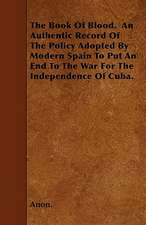 The Book Of Blood. An Authentic Record Of The Policy Adopted By Modern Spain To Put An End To The War For The Independence Of Cuba.

Anon.